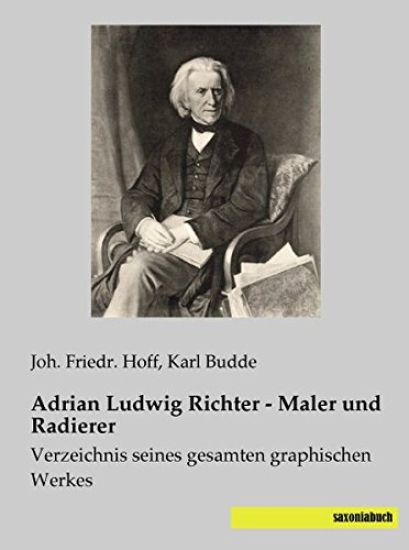 Joh. Friedr. Hoff, Karl Budde

Adrian Ludwig Richter - Maler und Radierer

Verzeichnis seines gesamten graphischen Werkes

saxoniabuch